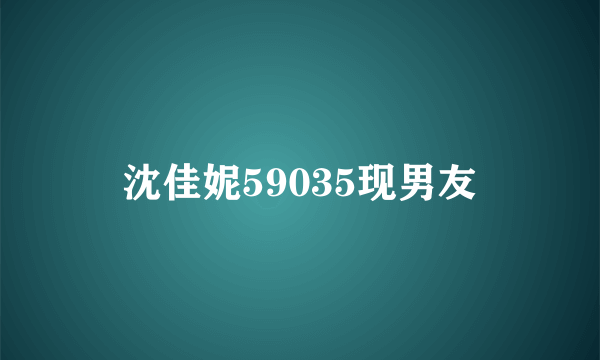 沈佳妮59035现男友